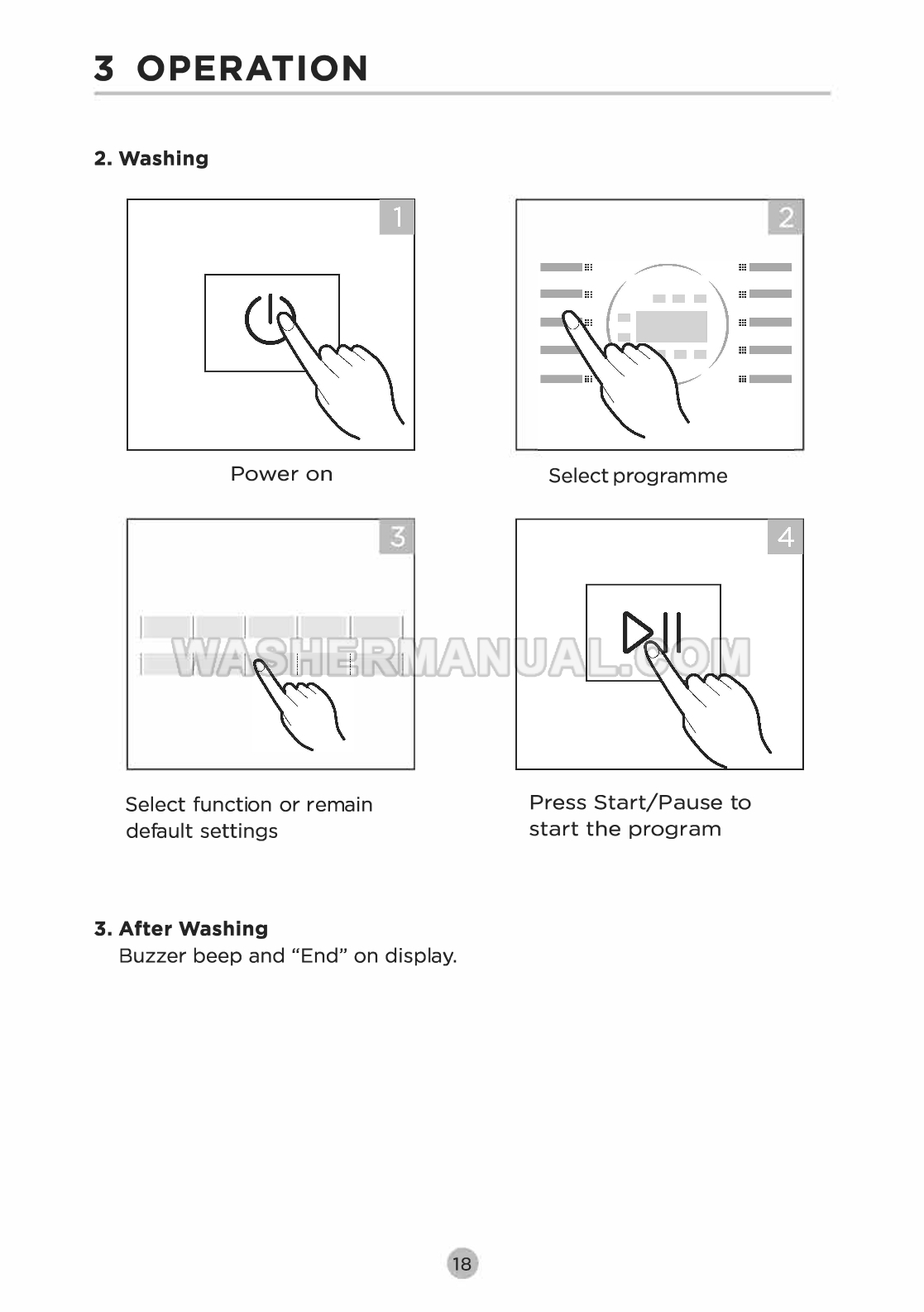 3 OPERATION

2. Washing

1

Power on

2

Select programme

3

Select function or remain default settings

4

Press Start/Pause to start the program

WASHERMANUAL.COM

3. After Washing
Buzzer beep and “End” on display.

18